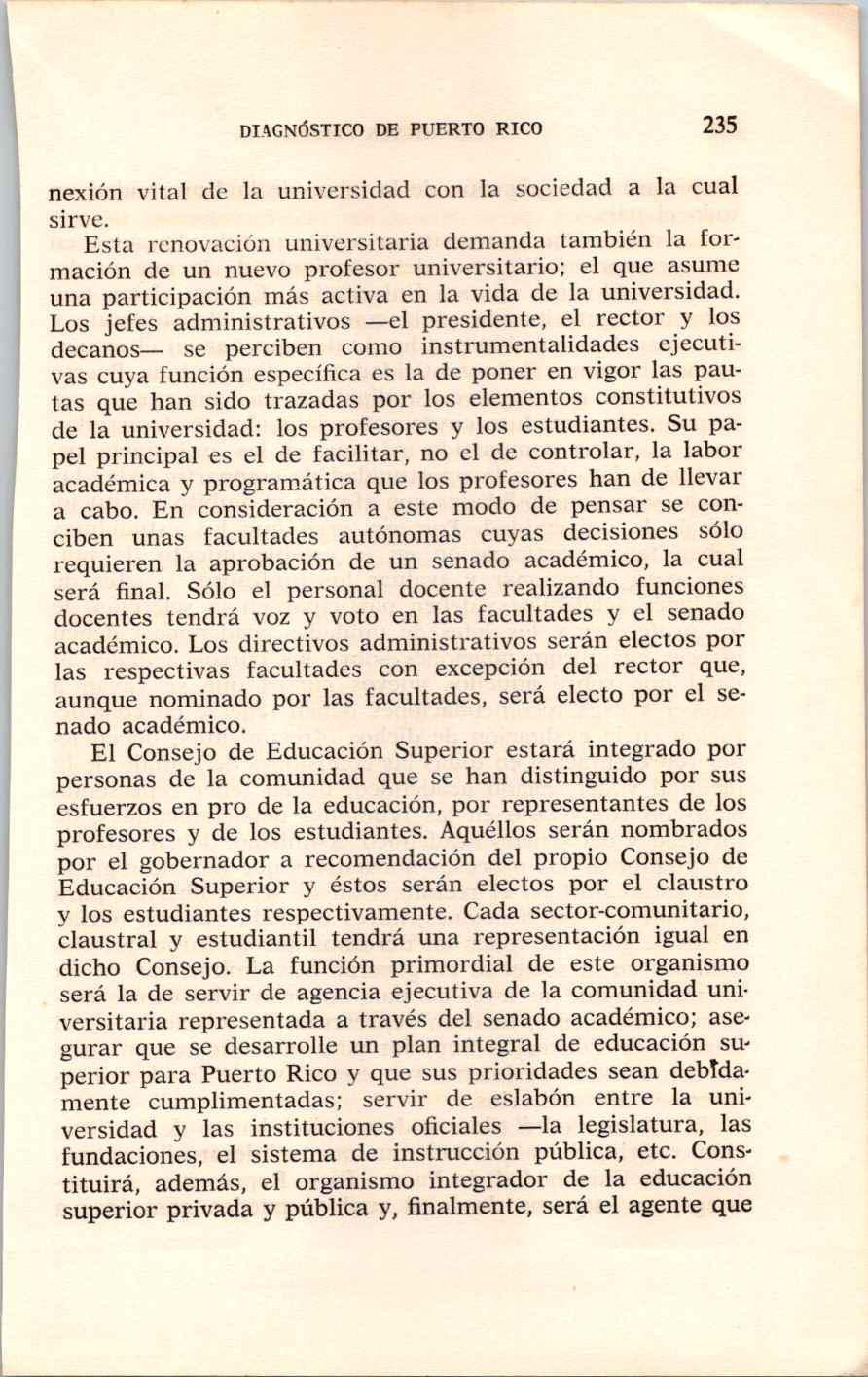 DIAGNÓSTICO DE PUERTO RICO 235

nexión vital de la universidad con la sociedad a la cual sirve.

Esta renovación universitaria demanda también la formación de un nuevo profesor universitario; el que asume una participación más activa en la vida de la universidad. Los jefes administrativos —el presidente, el rector y los decanos— se perciben como instrumentalidades ejecutivas cuya función específica es la de poner en vigor las pautas que han sido trazadas por los elementos constitutivos de la universidad: los profesores y los estudiantes. Su papel principal es el de facilitar, no el de controlar, la labor académica y programática que los profesores han de llevar a cabo. En consideración a este modo de pensar se conciben unas facultades autónomas cuyas decisiones sólo requieren la aprobación de un senado académico, la cual será final. Sólo el personal docente realizando funciones docentes tendrá voz y voto en las facultades y el senado académico. Los directivos administrativos serán electos por las respectivas facultades con excepción del rector que, aunque nominado por las facultades, será electo por el senado académico.

El Consejo de Educación Superior estará integrado por personas de la comunidad que se han distinguido por sus esfuerzos en pro de la educación, por representantes de los profesores y de los estudiantes. Aquéllos serán nombrados por el gobernador a recomendación del propio Consejo de Educación Superior y éstos serán electos por el claustro y los estudiantes respectivamente. Cada sector-comunitario, claustral y estudiantil tendrá una representación igual en dicho Consejo. La función primordial de este organismo será la de servir de agencia ejecutiva de la comunidad universitaria representada a través del senado académico; asegurar que se desarrolle un plan integral de educación superior para Puerto Rico y que sus prioridades sean debidamente cumplimentadas; servir de eslabón entre la universidad y las instituciones oficiales —la legislatura, las fundaciones, el sistema de instrucción pública, etc. Constituirá, además, el organismo integrador de la educación superior privada y pública y, finalmente, será el agente que